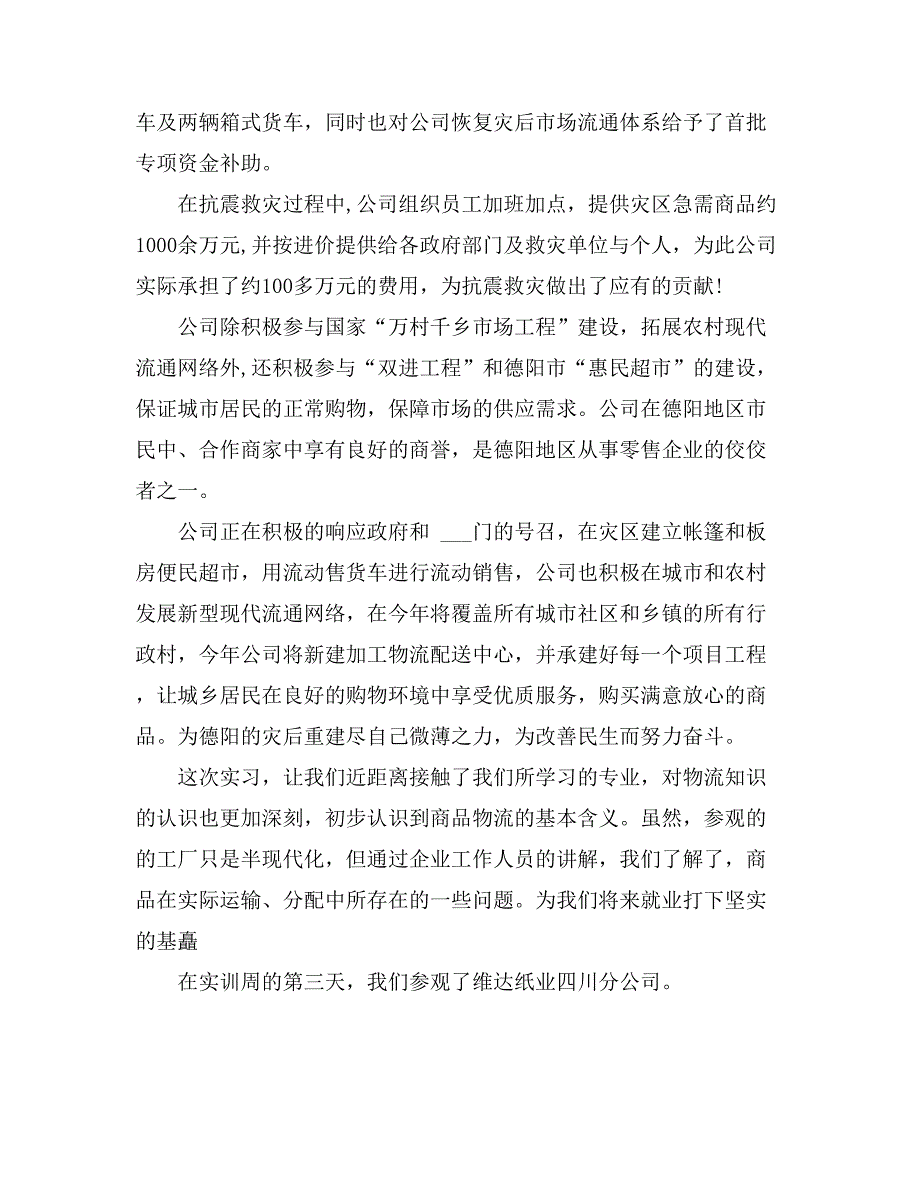 车及两辆箱式货车，同时也对公司恢复灾后市场流通体系给予了首批专项资金补助。

在抗震救灾过程中,公司组织员工加班加点，提供灾区急需商品约1000余万元,并按进价提供给各政府部门及救灾单位与个人，为此公司实际承担了约100多万元的费用，为抗震救灾做出了应有的贡献!

公司除积极参与国家“万村千乡市场工程”建设，拓展农村现代流通网络外,还积极参与“双进工程”和德阳市“惠民超市”的建设，保证城市居民的正常购物，保障市场的供应需求。公司在德阳地区市民中、合作商家中享有良好的商誉，是德阳地区从事零售企业的佼佼者之一。

公司正在积极的响应政府和 ___门的号召，在灾区建立帐篷和板房便民超市，用流动售货车进行流动销售，公司也积极在城市和农村发展新型现代流通网络，在今年将覆盖所有城市社区和乡镇的所有行政村，今年公司将新建加工物流配送中心，并承建好每一个项目工程，让城乡居民在良好的购物环境中享受优质服务，购买满意放心的商品。为德阳的灾后重建尽自己微薄之力，为改善民生而努力奋斗。

这次实习，让我们近距离接触了我们所学习的专业，对物流知识的认识也更加深刻，初步认识到商品物流的基本含义。虽然，参观的的工厂只是半现代化，但通过企业工作人员的讲解，我们了解了，商品在实际运输、分配中所存在的一些问题。为我们将来就业打下坚实的基矗

在实训周的第三天，我们参观了维达纸业四川分公司。